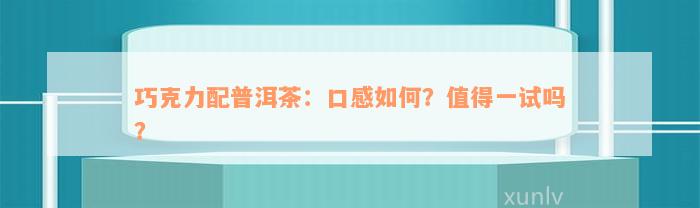 巧克力配普洱茶：口感如何？值得一试吗？

xunlv